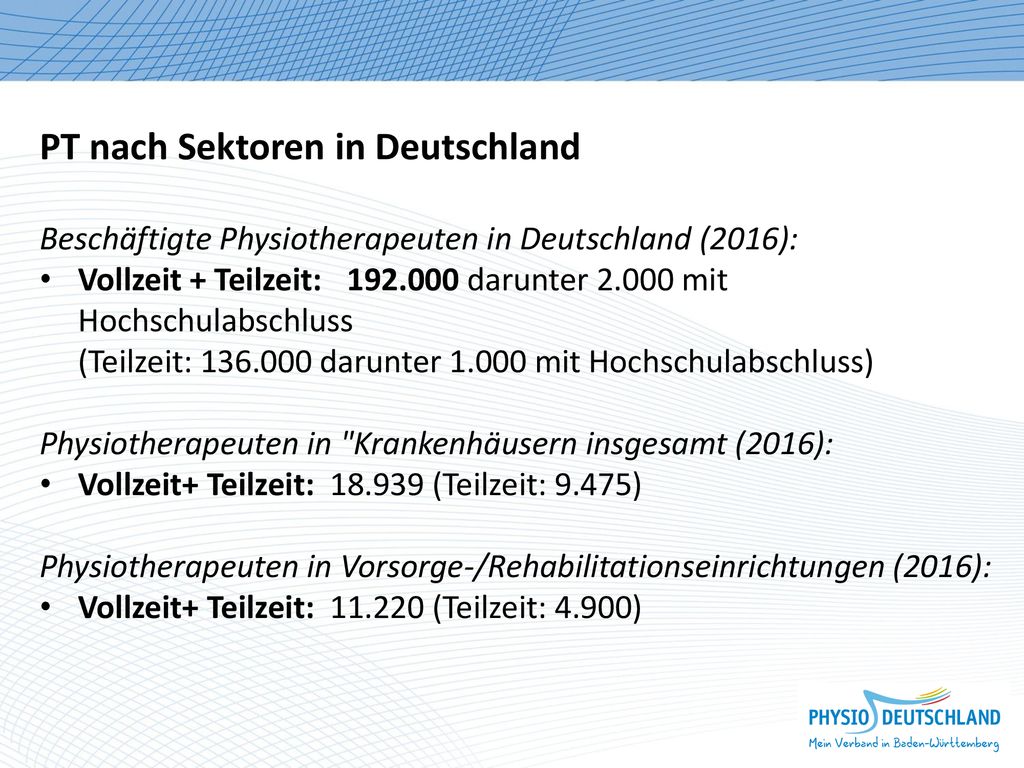 PT nach Sektoren in Deutschland

Beschäftigte Physiotherapeuten in Deutschland (2016):
• Vollzeit + Teilzeit: 192.000 darunter 2.000 mit Hochschulabschluss
(Teilzeit: 136.000 darunter 1.000 mit Hochschulabschluss)

Physiotherapeuten in "Krankenhäusern insgesamt (2016):
• Vollzeit+ Teilzeit: 18.939 (Teilzeit: 9.475)

Physiotherapeuten in Vorsorge-/Rehabilitationseinrichtungen (2016):
• Vollzeit+ Teilzeit: 11.220 (Teilzeit: 4.900)

PHYSIO DEUTSCHLAND
Mein Verband in Baden-Württemberg